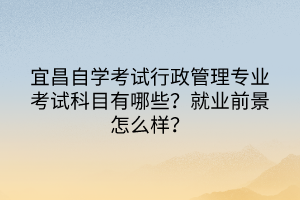 宜昌自学考试行政管理专业考试科目有哪些？就业前景怎么样？